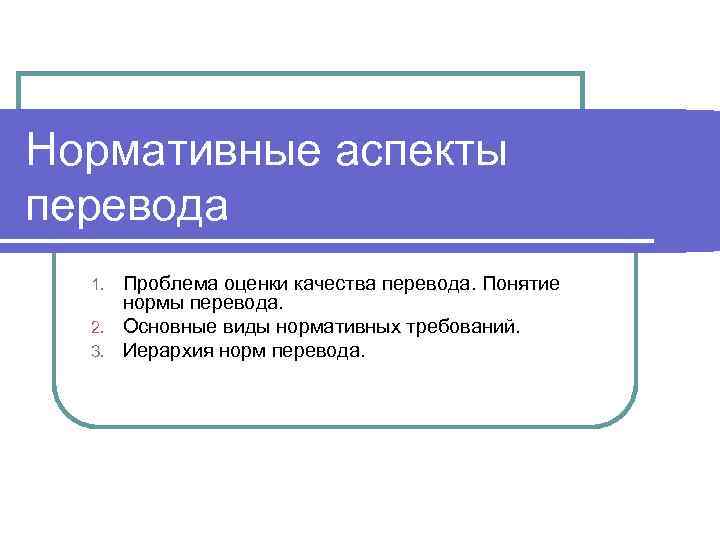 Нормативные аспекты перевода

1. Проблема оценки качества перевода. Понятие нормы перевода.
2. Основные виды нормативных требований.
3. Иерархия норм перевода.